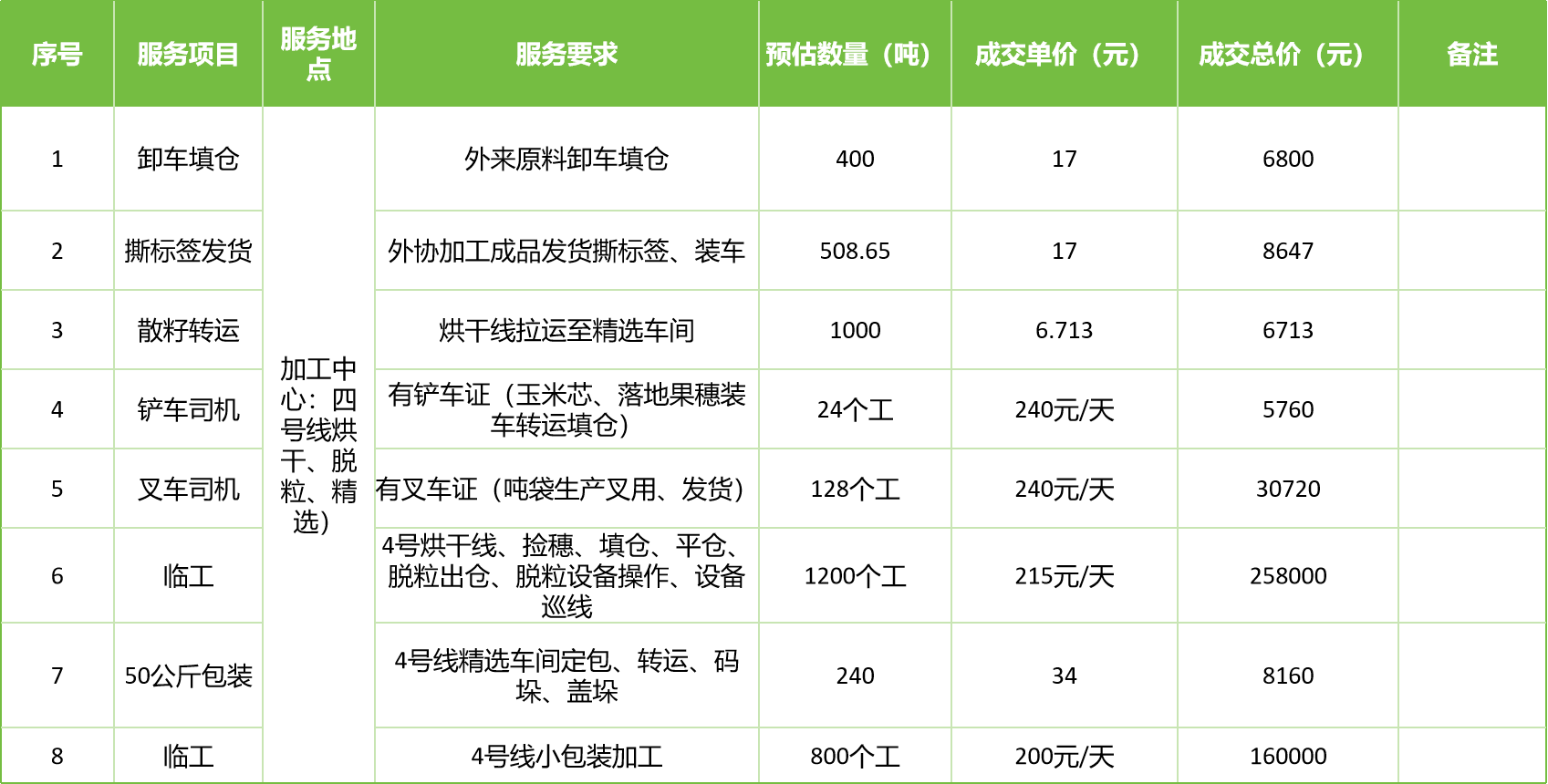 | 序号 | 服务项目 | 服务地点 | 服务要求 | 预估数量（吨） | 成交单价（元） | 成交总价（元） | 备注 |
|---|---|---|---|---|---|---|---|
| 1 | 卸车填仓 | 加工中心：四号线烘干、脱粒、精选） | 外来原料卸车填仓 | 400 | 17 | 6800 | |
| 2 | 撕标签发货 | | 外协加工成品发货撕标签、装车 | 508.65 | 17 | 8647 | |
| 3 | 散籽转运 | | 烘干线拉运至精选车间 | 1000 | 6.713 | 6713 | |
| 4 | 铲车司机 | | 有铲车证（玉米芯、落地果穗装车转运填仓） | 24个工 | 240元/天 | 5760 | |
| 5 | 叉车司机 | | 有叉车证（吨袋生产叉用、发货） | 128个工 | 240元/天 | 30720 | |
| 6 | 临工 | | 4号烘干线、捡穗、填仓、平仓、脱粒出仓、脱粒设备操作、设备巡线 | 1200个工 | 215元/天 | 258000 | |
| 7 | 50公斤包装 | | 4号线精选车间定包、转运、码垛、盖垛 | 240 | 34 | 8160 | |
| 8 | 临工 | | 4号线小包装加工 | 800个工 | 200元/天 | 160000 | |